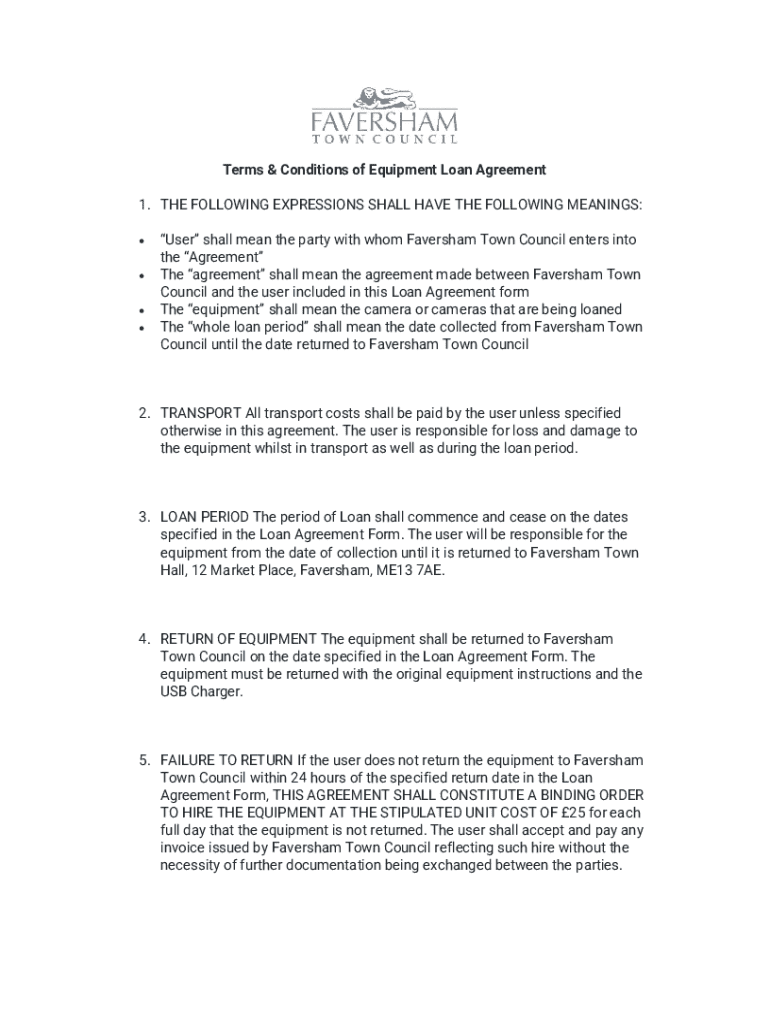 FAVERSHAM
TOWN COUNCIL

Terms & Conditions of Equipment Loan Agreement

1. THE FOLLOWING EXPRESSIONS SHALL HAVE THE FOLLOWING MEANINGS:

• "User" shall mean the party with whom Faversham Town Council enters into the "Agreement"
• The "agreement" shall mean the agreement made between Faversham Town Council and the user included in this Loan Agreement form
• The "equipment" shall mean the camera or cameras that are being loaned
• The "whole loan period" shall mean the date collected from Faversham Town Council until the date returned to Faversham Town Council

2. TRANSPORT All transport costs shall be paid by the user unless specified otherwise in this agreement. The user is responsible for loss and damage to the equipment whilst in transport as well as during the loan period.

3. LOAN PERIOD The period of Loan shall commence and cease on the dates specified in the Loan Agreement Form. The user will be responsible for the equipment from the date of collection until it is returned to Faversham Town Hall, 12 Market Place, Faversham, ME13 7AE.

4. RETURN OF EQUIPMENT The equipment shall be returned to Faversham Town Council on the date specified in the Loan Agreement Form. The equipment must be returned with the original equipment instructions and the USB Charger.

5. FAILURE TO RETURN If the user does not return the equipment to Faversham Town Council within 24 hours of the specified return date in the Loan Agreement Form, THIS AGREEMENT SHALL CONSTITUTE A BINDING ORDER TO HIRE THE EQUIPMENT AT THE STIPULATED UNIT COST OF £25 for each full day that the equipment is not returned. The user shall accept and pay any invoice issued by Faversham Town Council reflecting such hire without the necessity of further documentation being exchanged between the parties.